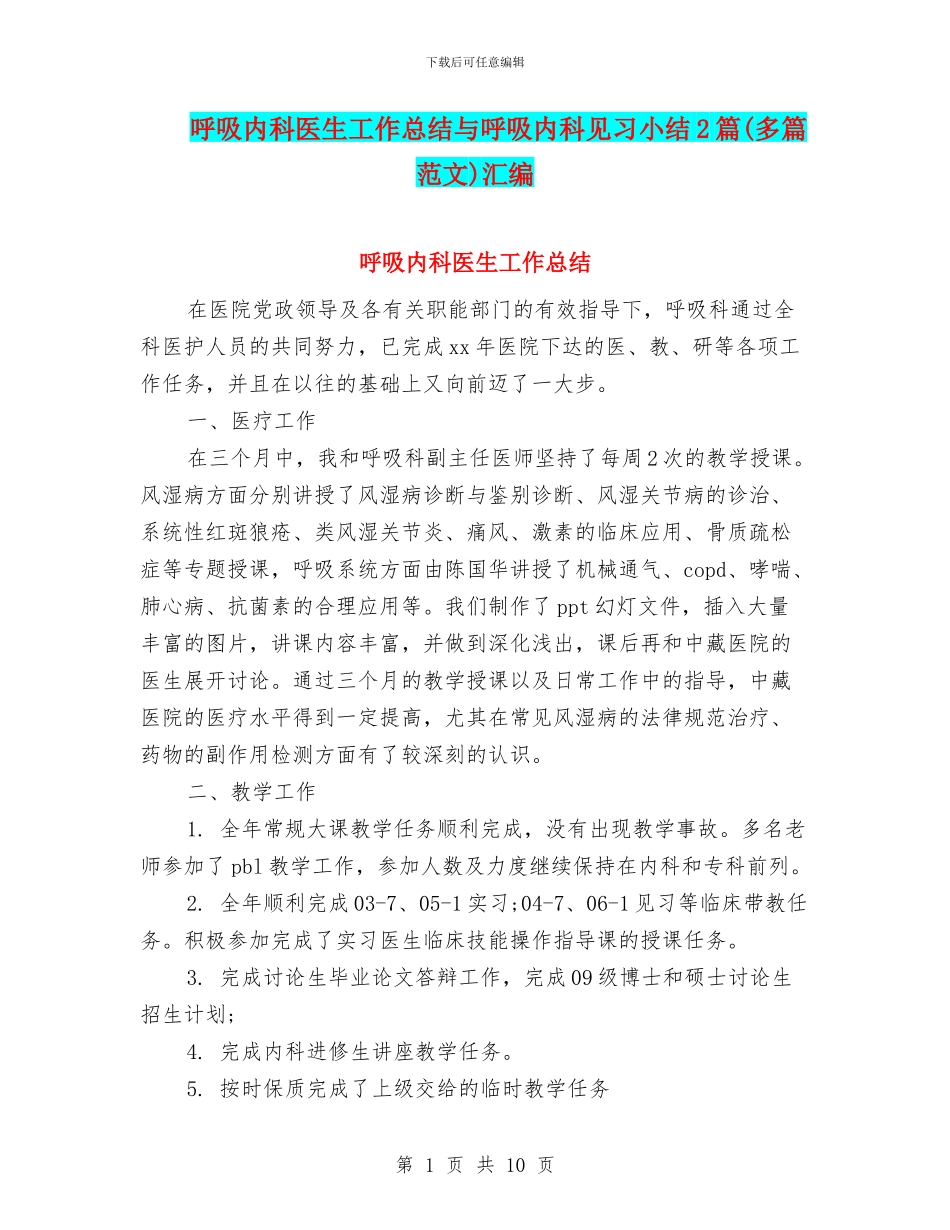 下载后可任意编辑

呼吸内科医生工作总结与呼吸内科见习小结2篇(多篇范文)汇编

呼吸内科医生工作总结

在医院党政领导及各有关职能部门的有效指导下，呼吸科通过全科医护人员的共同努力，已完成xx年医院下达的医、教、研等各项工作任务，并且在以往的基础上又向前迈了一大步。

一、医疗工作

在三个月中，我和呼吸科副主任医师坚持了每周2次的教学授课。风湿病方面分别讲授了风湿病诊断与鉴别诊断、风湿关节病的诊治、系统性红斑狼疮、类风湿关节炎、痛风、激素的临床应用、骨质疏松症等专题授课，呼吸系统方面由陈国华讲授了机械通气、copd、哮喘、肺心病、抗菌素的合理应用等。我们制作了ppt幻灯文件，插入大量丰富的图片，讲课内容丰富，并做到深化浅出，课后再和中藏医院的医生展开讨论。通过三个月的教学授课以及日常工作中的指导，中藏医院的医疗水平得到一定提高，尤其在常见风湿病的法律规范治疗、药物的副作用检测方面有了较深刻的认识。

二、教学工作

1. 全年常规大课教学任务顺利完成，没有出现教学事故。多名老师参加了pbl教学工作，参加人数及力度继续保持在内科和专科前列。

2. 全年顺利完成03-7、05-1实习;04-7、06-1见习等临床带教任务。积极参加完成了实习医生临床技能操作指导课的授课任务。

3. 完成讨论生毕业论文答辩工作，完成09级博士和硕士讨论生招生计划;

4. 完成内科进修生讲座教学任务。

5. 按时保质完成了上级交给的临时教学任务

第 1 页 共 10 页